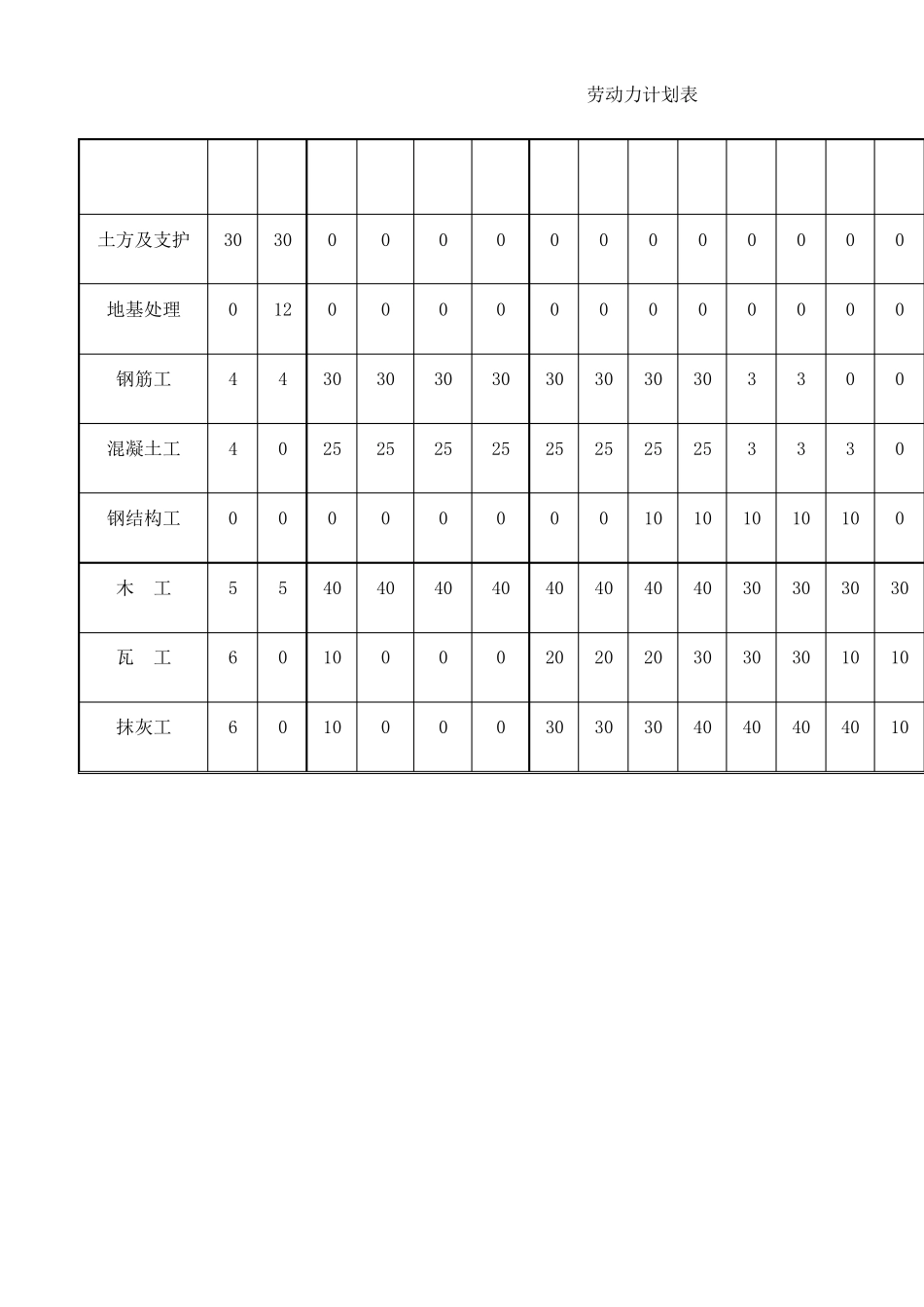 劳动力计划表

| | | | | | | | | | | | | | | |
|---|---|---|---|---|---|---|---|---|---|---|---|---|---|---|
| 土方及支护 | 30 | 30 | 0 | 0 | 0 | 0 | 0 | 0 | 0 | 0 | 0 | 0 | 0 | 0 |
| 地基处理 | 0 | 12 | 0 | 0 | 0 | 0 | 0 | 0 | 0 | 0 | 0 | 0 | 0 | 0 |
| 钢筋工 | 4 | 4 | 30 | 30 | 30 | 30 | 30 | 30 | 30 | 30 | 3 | 3 | 0 | 0 |
| 混凝土工 | 4 | 0 | 25 | 25 | 25 | 25 | 25 | 25 | 25 | 25 | 3 | 3 | 3 | 0 |
| 钢结构工 | 0 | 0 | 0 | 0 | 0 | 0 | 0 | 0 | 10 | 10 | 10 | 10 | 10 | 0 |
| 木　工 | 5 | 5 | 40 | 40 | 40 | 40 | 40 | 40 | 40 | 40 | 30 | 30 | 30 | 30 |
| 瓦　工 | 6 | 0 | 10 | 0 | 0 | 0 | 20 | 20 | 20 | 30 | 30 | 30 | 10 | 10 |
| 抹灰工 | 6 | 0 | 10 | 0 | 0 | 0 | 30 | 30 | 30 | 40 | 40 | 40 | 40 | 10 |